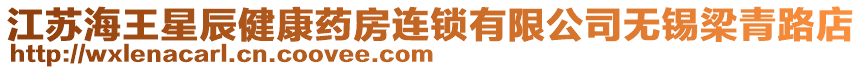 江苏海王星辰健康药房连锁有限公司无锡梁青路店
http://wxlenacarl.cn.coovee.com